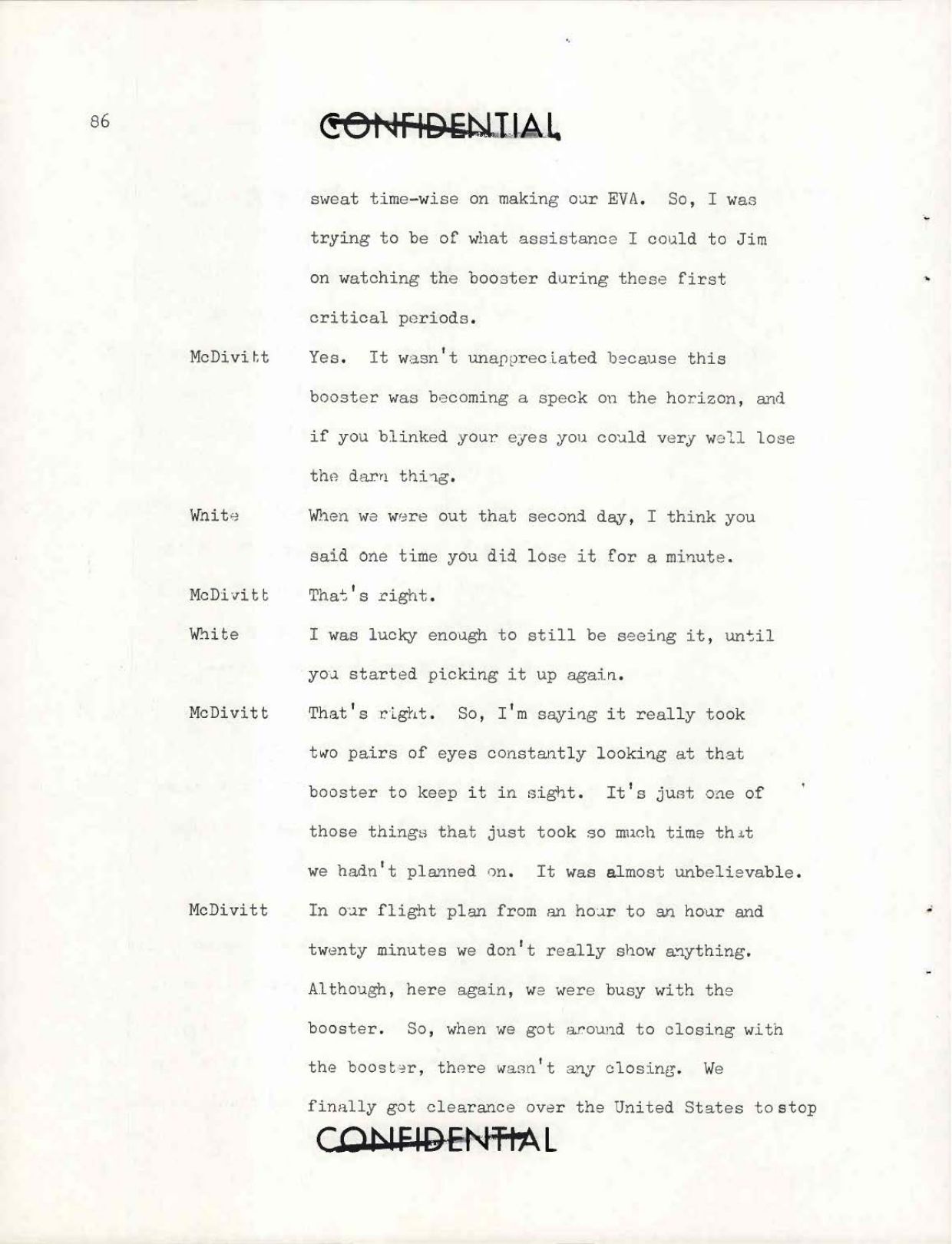 86

CONFIDENTIAL

sweat time-wise on making our EVA. So, I was trying to be of what assistance I could to Jim on watching the booster during these first critical periods.

McDivitt Yes. It wasn't unappreciated because this booster was becoming a speck on the horizon, and if you blinked your eyes you could very well lose the darn thing.

White When we were out that second day, I think you said one time you did lose it for a minute.

McDivitt That's right.

White I was lucky enough to still be seeing it, until you started picking it up again.

McDivitt That's right. So, I'm saying it really took two pairs of eyes constantly looking at that booster to keep it in sight. It's just one of those things that just took so much time that we hadn't planned on. It was almost unbelievable.

McDivitt In our flight plan from an hour to an hour and twenty minutes we don't really show anything. Although, here again, we were busy with the booster. So, when we got around to closing with the booster, there wasn't any closing. We finally got clearance over the United States to stop

CONFIDENTIAL